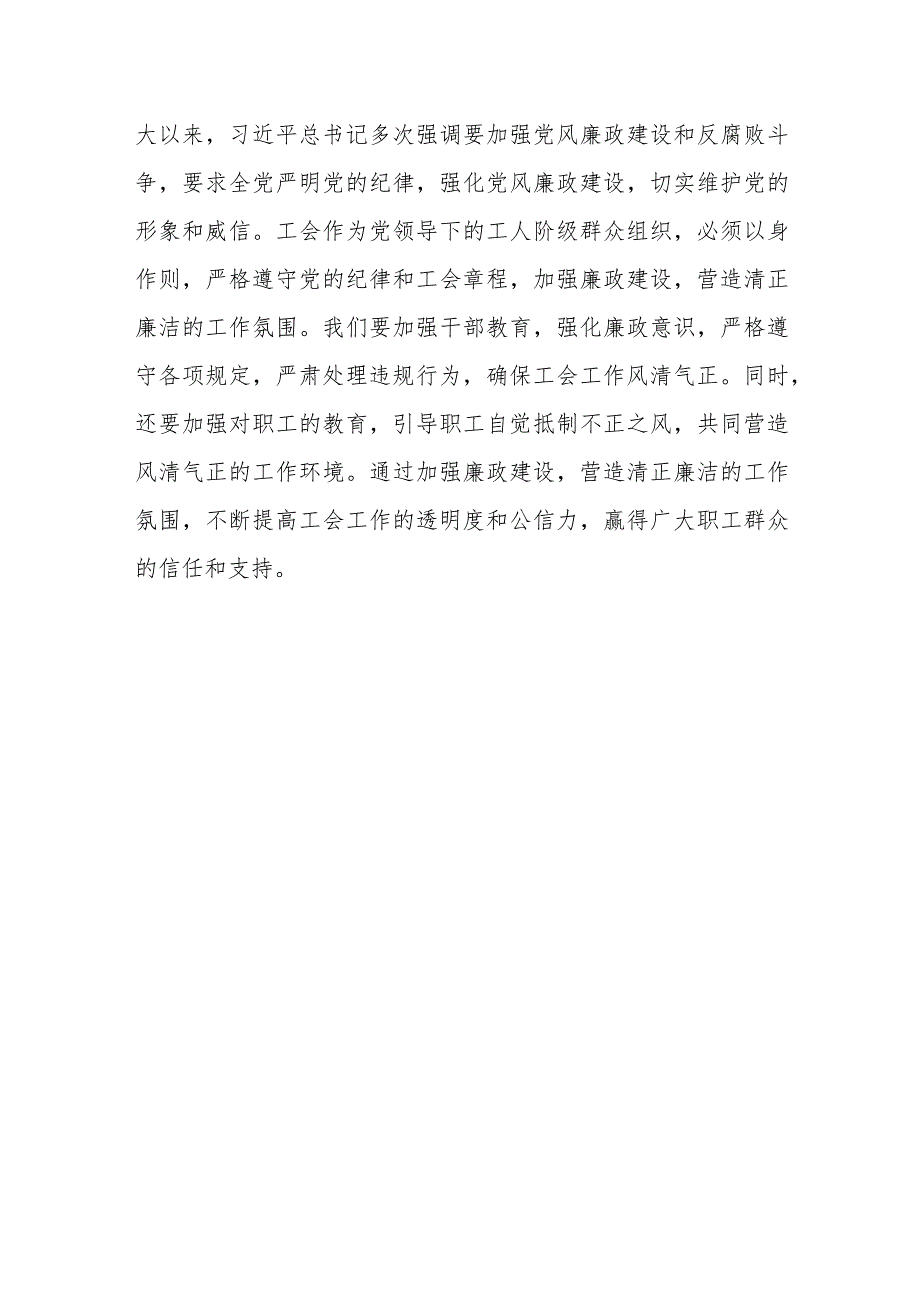 大以来，习近平总书记多次强调要加强党风廉政建设和反腐败斗争，要求全党严明党的纪律，强化党风廉政建设，切实维护党的形象和威信。工会作为党领导下的工人阶级群众组织，必须以身作则，严格遵守党的纪律和工会章程，加强廉政建设，营造清正廉洁的工作氛围。我们要加强干部教育，强化廉政意识，严格遵守各项规定，严肃处理违规行为，确保工会工作风清气正。同时，还要加强对职工的教育，引导职工自觉抵制不正之风，共同营造风清气正的工作环境。通过加强廉政建设，营造清正廉洁的工作氛围，不断提高工会工作的透明度和公信力，赢得广大职工群众的信任和支持。